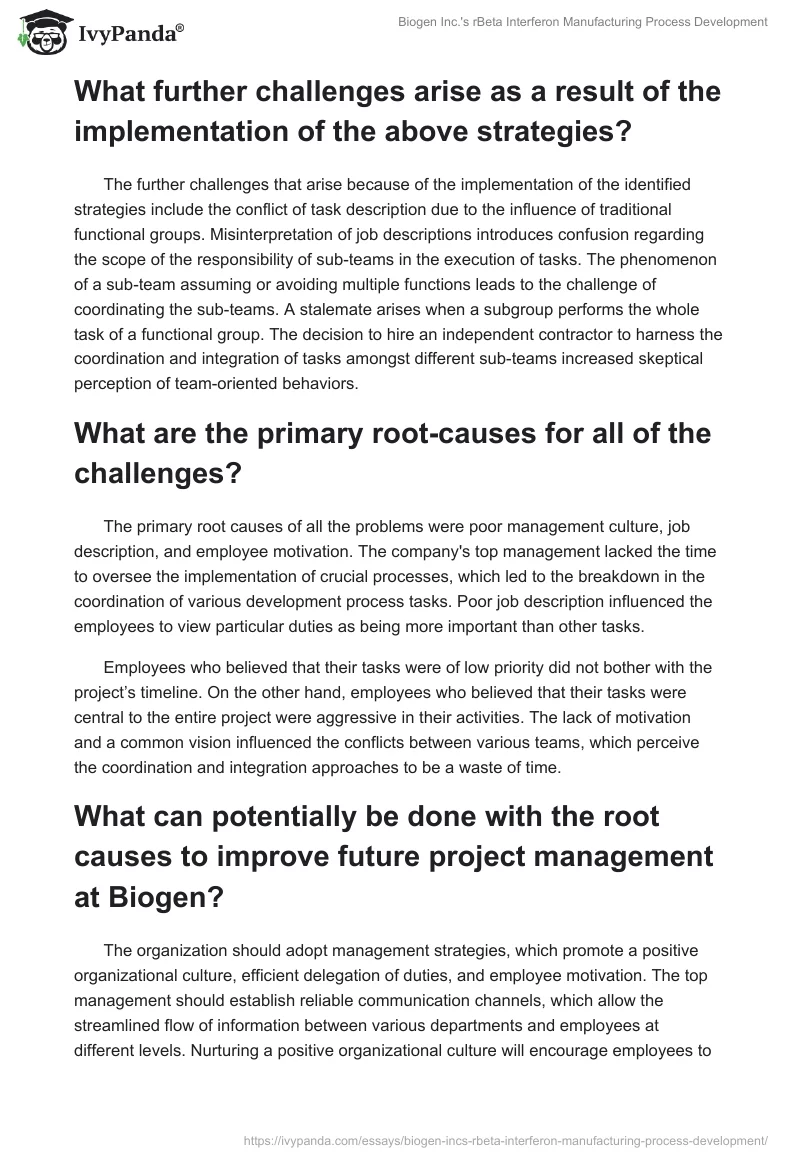 IvyPanda®

Biogen Inc.'s rBeta Interferon Manufacturing Process Development

What further challenges arise as a result of the implementation of the above strategies?

The further challenges that arise because of the implementation of the identified strategies include the conflict of task description due to the influence of traditional functional groups. Misinterpretation of job descriptions introduces confusion regarding the scope of the responsibility of sub-teams in the execution of tasks. The phenomenon of a sub-team assuming or avoiding multiple functions leads to the challenge of coordinating the sub-teams. A stalemate arises when a subgroup performs the whole task of a functional group. The decision to hire an independent contractor to harness the coordination and integration of tasks amongst different sub-teams increased skeptical perception of team-oriented behaviors.

What are the primary root-causes for all of the challenges?

The primary root causes of all the problems were poor management culture, job description, and employee motivation. The company's top management lacked the time to oversee the implementation of crucial processes, which led to the breakdown in the coordination of various development process tasks. Poor job description influenced the employees to view particular duties as being more important than other tasks.

Employees who believed that their tasks were of low priority did not bother with the project's timeline. On the other hand, employees who believed that their tasks were central to the entire project were aggressive in their activities. The lack of motivation and a common vision influenced the conflicts between various teams, which perceive the coordination and integration approaches to be a waste of time.

What can potentially be done with the root causes to improve future project management at Biogen?

The organization should adopt management strategies, which promote a positive organizational culture, efficient delegation of duties, and employee motivation. The top management should establish reliable communication channels, which allow the streamlined flow of information between various departments and employees at different levels. Nurturing a positive organizational culture will encourage employees to

https://ivypanda.com/essays/biogen-incs-rbeta-interferon-manufacturing-process-development/